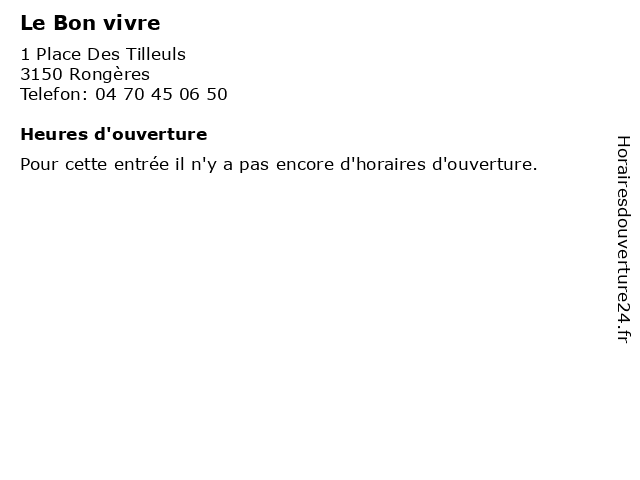 Le Bon vivre

1 Place Des Tilleuls
3150 Rongères
Telefon: 04 70 45 06 50

Heures d'ouverture

Pour cette entrée il n'y a pas encore d'horaires d'ouverture.

Horairesdouverture24.fr